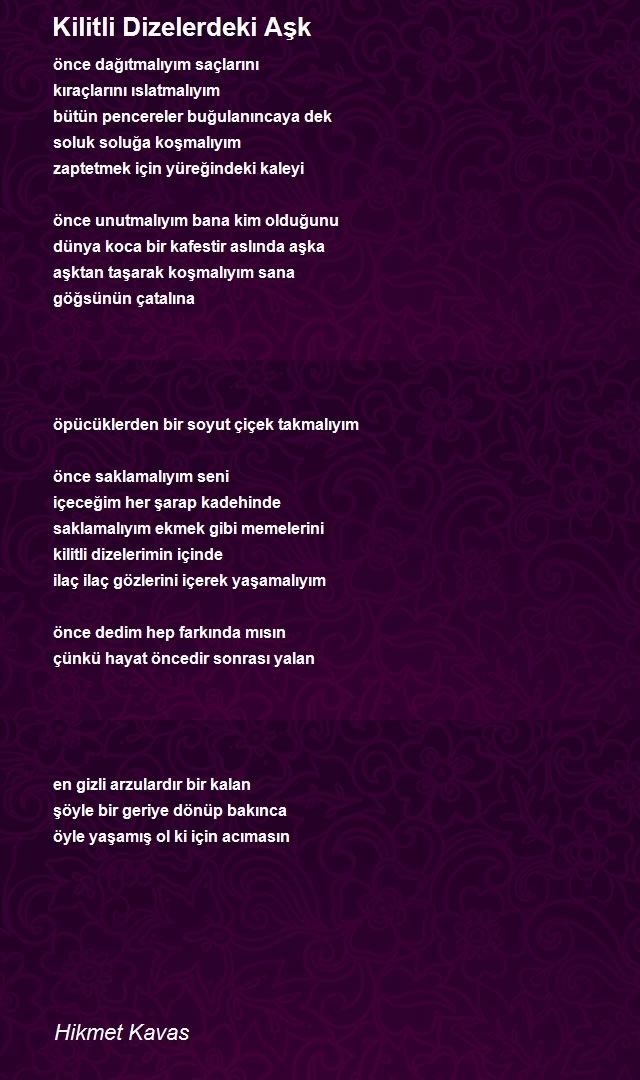 Kilitli Dizelerdeki Aşk

önce dağıtmalıyım saçlarını
kıraçlarını ıslatmalıyım
bütün pencereler buğulanıncaya dek
soluk soluğa koşmalıyım
zaptetmek için yüreğindeki kaleyi

önce unutmalıyım bana kim olduğunu
dünya koca bir kafestir aslında aşka
aşktan taşarak koşmalıyım sana
göğsünün çatalına

öpücüklerden bir soyut çiçek takmalıyım

önce saklamalıyım seni
içeceğim her şarap kadehinde
saklamalıyım ekmek gibi memelerini
kilitli dizelerimin içinde
ilaç ilaç gözlerini içerek yaşamalıyım

önce dedim hep farkında mısın
çünkü hayat öncedir sonrası yalan

en gizli arzulardır bir kalan
şöyle bir geriye dönüp bakınca
öyle yaşamış ol ki için acımasın

Hikmet Kavas